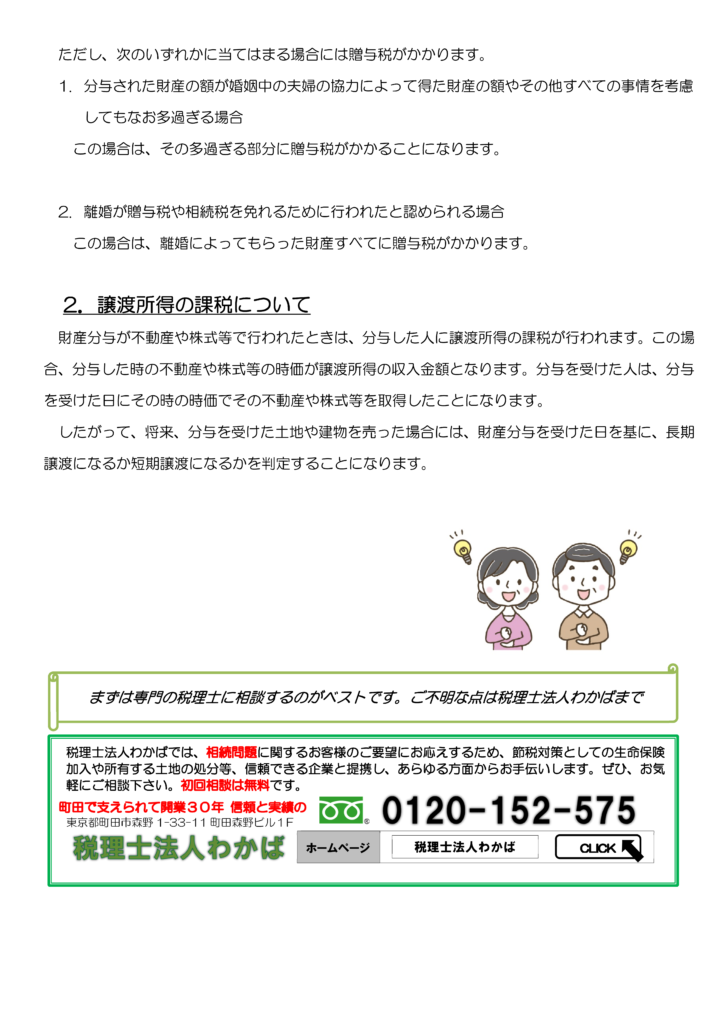 ただし、次のいずれかに当てはまる場合には贈与税がかかります。

1. 分与された財産の額が婚姻中の夫婦の協力によって得た財産の額やその他すべての事情を考慮してもなお多過ぎる場合

この場合は、その多過ぎる部分に贈与税がかかることになります。

2. 離婚が贈与税や相続税を免れるために行われたと認められる場合

この場合は、離婚によってもらった財産すべてに贈与税がかかります。

2. 譲渡所得の課税について

財産分与が不動産や株式等で行われたときは、分与した人に譲渡所得の課税が行われます。この場合、分与した時の不動産や株式等の時価が譲渡所得の収入金額となります。分与を受けた人は、分与を受けた日にその時の時価でその不動産や株式等を取得したことになります。

したがって、将来、分与を受けた土地や建物を売った場合には、財産分与を受けた日を基に、長期譲渡になるか短期譲渡になるかを判定することになります。

まずは専門の税理士に相談するのがベストです。ご不明な点は税理士法人わかばまで

税理士法人わかばでは、相続問題に関するお客様のご要望にお応えするため、節税対策としての生命保険加入や所有する土地の処分等、信頼できる企業と提携し、あらゆる方面からお手伝いします。ぜひ、お気軽にご相談下さい。初回相談は無料です。

町田で支えられて開業30年 信頼と実績の
東京都町田市森野 1-33-11 町田森野ビル1F
税理士法人わかば

0120-152-575

ホームページ
税理士法人わかば
CLICK